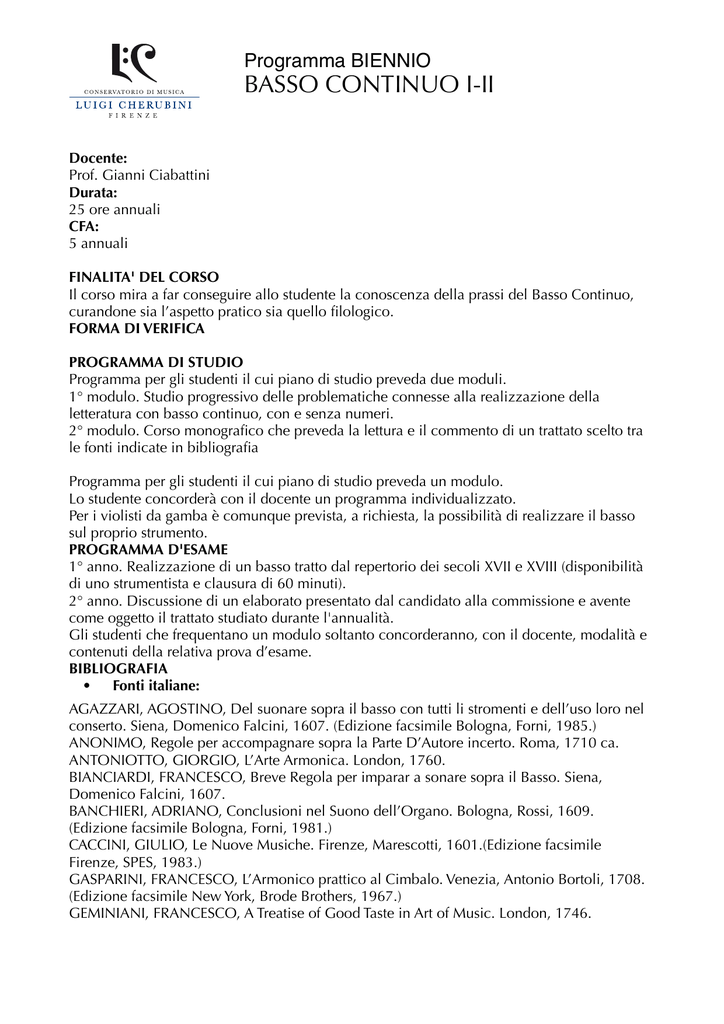 CONSERVATORIO DI MUSICA
LUIGI CHERUBINI
FIRENZE

Programma BIENNIO
BASSO CONTINUO I-II

**Docente:**
Prof. Gianni Ciabattini
**Durata:**
25 ore annuali
**CFA:**
5 annuali

**FINALITA' DEL CORSO**
Il corso mira a far conseguire allo studente la conoscenza della prassi del Basso Continuo, curandone sia l'aspetto pratico sia quello filologico.
**FORMA DI VERIFICA**

**PROGRAMMA DI STUDIO**
Programma per gli studenti il cui piano di studio preveda due moduli.
1° modulo. Studio progressivo delle problematiche connesse alla realizzazione della letteratura con basso continuo, con e senza numeri.
2° modulo. Corso monografico che preveda la lettura e il commento di un trattato scelto tra le fonti indicate in bibliografia

Programma per gli studenti il cui piano di studio preveda un modulo.
Lo studente concorderà con il docente un programma individualizzato.
Per i violisti da gamba è comunque prevista, a richiesta, la possibilità di realizzare il basso sul proprio strumento.
**PROGRAMMA D'ESAME**
1° anno. Realizzazione di un basso tratto dal repertorio dei secoli XVII e XVIII (disponibilità di uno strumentista e clausura di 60 minuti).
2° anno. Discussione di un elaborato presentato dal candidato alla commissione e avente come oggetto il trattato studiato durante l'annualità.
Gli studenti che frequentano un modulo soltanto concorderanno, con il docente, modalità e contenuti della relativa prova d'esame.
**BIBLIOGRAFIA**
• **Fonti italiane:**

AGAZZARI, AGOSTINO, Del suonare sopra il basso con tutti li stromenti e dell'uso loro nel conserto. Siena, Domenico Falcini, 1607. (Edizione facsimile Bologna, Forni, 1985.)
ANONIMO, Regole per accompagnare sopra la Parte D'Autore incerto. Roma, 1710 ca.
ANTONIOTTO, GIORGIO, L'Arte Armonica. London, 1760.
BIANCIARDI, FRANCESCO, Breve Regola per imparar a sonare sopra il Basso. Siena, Domenico Falcini, 1607.
BANCHIERI, ADRIANO, Conclusioni nel Suono dell'Organo. Bologna, Rossi, 1609. (Edizione facsimile Bologna, Forni, 1981.)
CACCINI, GIULIO, Le Nuove Musiche. Firenze, Marescotti, 1601.(Edizione facsimile Firenze, SPES, 1983.)
GASPARINI, FRANCESCO, L'Armonico prattico al Cimbalo. Venezia, Antonio Bortoli, 1708. (Edizione facsimile New York, Brode Brothers, 1967.)
GEMINIANI, FRANCESCO, A Treatise of Good Taste in Art of Music. London, 1746.